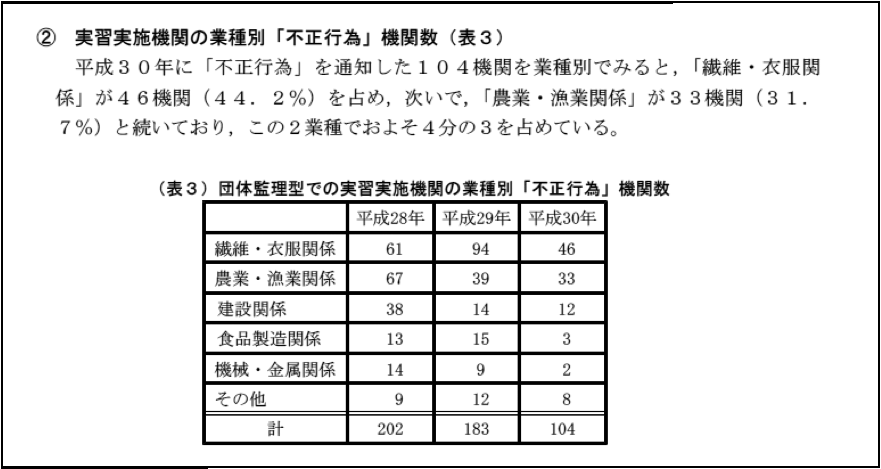 ② 実習実施機関の業種別「不正行為」機関数（表３）

平成３０年に「不正行為」を通知した１０４機関を業種別でみると，「繊維・衣服関係」が４６機関（４４．２%）を占め，次いで，「農業・漁業関係」が３３機関（３１．７%）と続いており，この２業種でおよそ４分の３を占めている。

（表３）団体監理型での実習実施機関の業種別「不正行為」機関数

| | 平成28年 | 平成29年 | 平成30年 |
|---|---|---|---|
| 繊維・衣服関係 | 61 | 94 | 46 |
| 農業・漁業関係 | 67 | 39 | 33 |
| 建設関係 | 38 | 14 | 12 |
| 食品製造関係 | 13 | 15 | 3 |
| 機械・金属関係 | 14 | 9 | 2 |
| その他 | 9 | 12 | 8 |
| 計 | 202 | 183 | 104 |